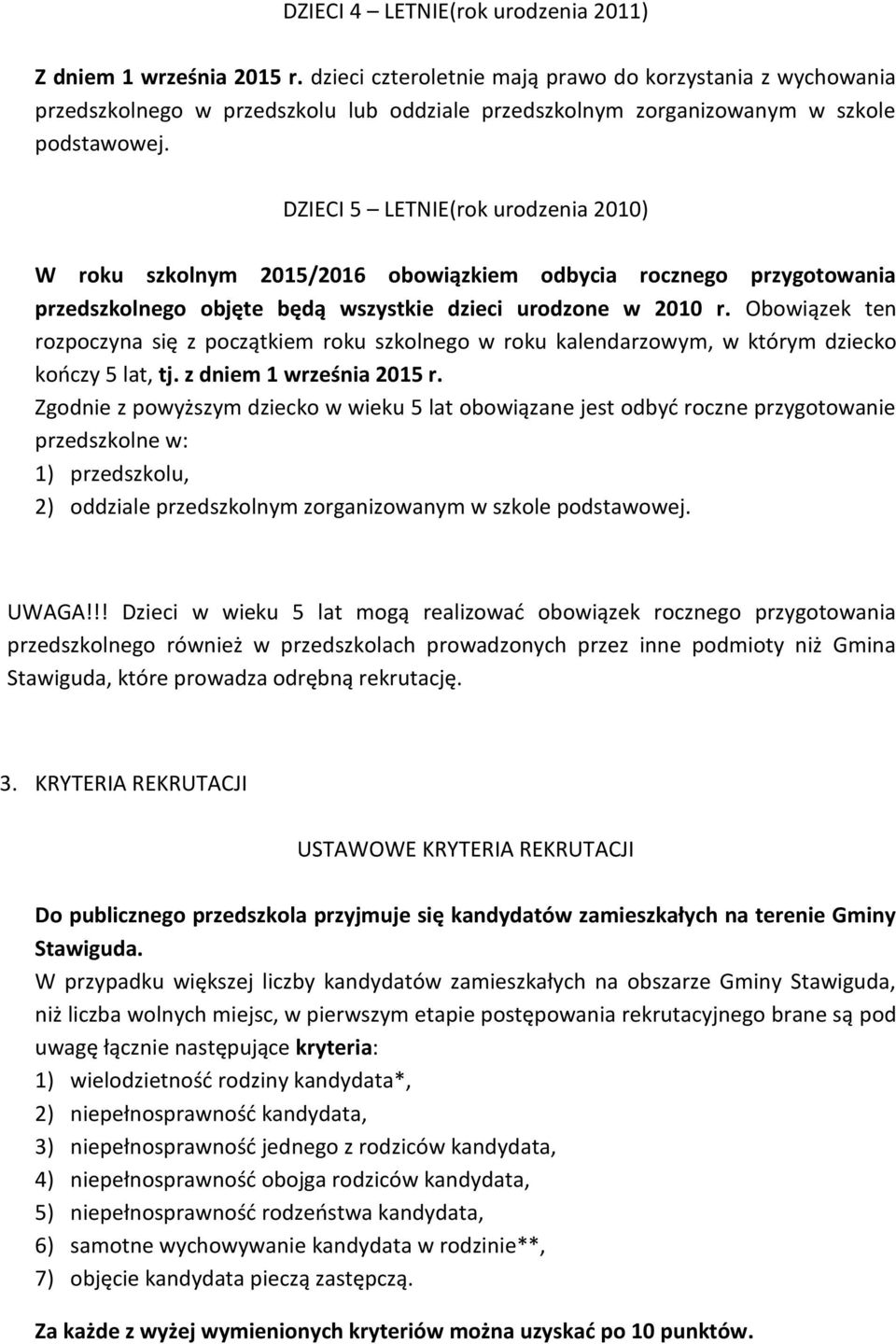 DZIECI 4 – LETNIE(rok urodzenia 2011)

Z dniem 1 września 2015 r. dzieci czteroletnie mają prawo do korzystania z wychowania przedszkolnego w przedszkolu lub oddziale przedszkolnym zorganizowanym w szkole podstawowej.

DZIECI 5 – LETNIE(rok urodzenia 2010)

W roku szkolnym 2015/2016 obowiązkiem odbycia rocznego przygotowania przedszkolnego objęte będą wszystkie dzieci urodzone w 2010 r. Obowiązek ten rozpoczyna się z początkiem roku szkolnego w roku kalendarzowym, w którym dziecko kończy 5 lat, tj. z dniem 1 września 2015 r.
Zgodnie z powyższym dziecko w wieku 5 lat obowiązane jest odbyć roczne przygotowanie przedszkolne w:
1) przedszkolu,
2) oddziale przedszkolnym zorganizowanym w szkole podstawowej.

UWAGA!!! Dzieci w wieku 5 lat mogą realizować obowiązek rocznego przygotowania przedszkolnego również w przedszkolach prowadzonych przez inne podmioty niż Gmina Stawiguda, które prowadza odrębną rekrutację.

3. KRYTERIA REKRUTACJI

USTAWOWE KRYTERIA REKRUTACJI

Do publicznego przedszkola przyjmuje się kandydatów zamieszkałych na terenie Gminy Stawiguda.
W przypadku większej liczby kandydatów zamieszkałych na obszarze Gminy Stawiguda, niż liczba wolnych miejsc, w pierwszym etapie postępowania rekrutacyjnego brane są pod uwagę łącznie następujące kryteria:
1) wielodzietność rodziny kandydata*,
2) niepełnosprawność kandydata,
3) niepełnosprawność jednego z rodziców kandydata,
4) niepełnosprawność obojga rodziców kandydata,
5) niepełnosprawność rodzeństwa kandydata,
6) samotne wychowywanie kandydata w rodzinie**,
7) objęcie kandydata pieczą zastępczą.

Za każde z wyżej wymienionych kryteriów można uzyskać po 10 punktów.